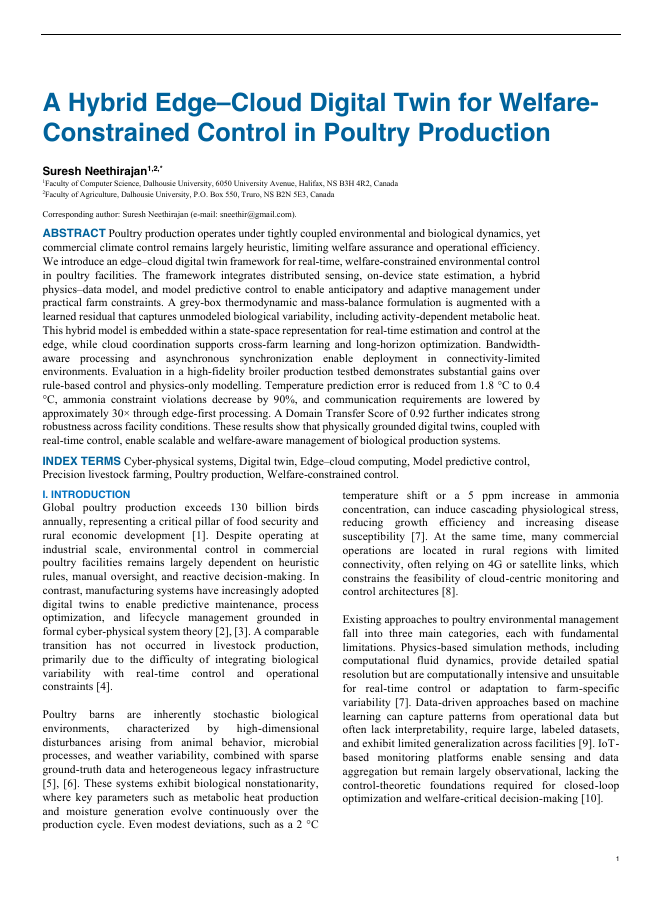 A Hybrid Edge–Cloud Digital Twin for Welfare-Constrained Control in Poultry Production

Suresh Neethirajan$^{1,2,*}$

$^1$Faculty of Computer Science, Dalhousie University, 6050 University Avenue, Halifax, NS B3H 4R2, Canada
$^2$Faculty of Agriculture, Dalhousie University, P.O. Box 550, Truro, NS B2N 5E3, Canada

Corresponding author: Suresh Neethirajan (e-mail: sneethir@gmail.com).

ABSTRACT Poultry production operates under tightly coupled environmental and biological dynamics, yet commercial climate control remains largely heuristic, limiting welfare assurance and operational efficiency. We introduce an edge–cloud digital twin framework for real-time, welfare-constrained environmental control in poultry facilities. The framework integrates distributed sensing, on-device state estimation, a hybrid physics–data model, and model predictive control to enable anticipatory and adaptive management under practical farm constraints. A grey-box thermodynamic and mass-balance formulation is augmented with a learned residual that captures unmodeled biological variability, including activity-dependent metabolic heat. This hybrid model is embedded within a state-space representation for real-time estimation and control at the edge, while cloud coordination supports cross-farm learning and long-horizon optimization. Bandwidth-aware processing and asynchronous synchronization enable deployment in connectivity-limited environments. Evaluation in a high-fidelity broiler production testbed demonstrates substantial gains over rule-based control and physics-only modelling. Temperature prediction error is reduced from 1.8 °C to 0.4 °C, ammonia constraint violations decrease by 90%, and communication requirements are lowered by approximately 30× through edge-first processing. A Domain Transfer Score of 0.92 further indicates strong robustness across facility conditions. These results show that physically grounded digital twins, coupled with real-time control, enable scalable and welfare-aware management of biological production systems.

INDEX TERMS Cyber-physical systems, Digital twin, Edge–cloud computing, Model predictive control, Precision livestock farming, Poultry production, Welfare-constrained control.

I. INTRODUCTION
Global poultry production exceeds 130 billion birds annually, representing a critical pillar of food security and rural economic development [1]. Despite operating at industrial scale, environmental control in commercial poultry facilities remains largely dependent on heuristic rules, manual oversight, and reactive decision-making. In contrast, manufacturing systems have increasingly adopted digital twins to enable predictive maintenance, process optimization, and lifecycle management grounded in formal cyber-physical system theory [2], [3]. A comparable transition has not occurred in livestock production, primarily due to the difficulty of integrating biological variability with real-time control and operational constraints [4].

Poultry barns are inherently stochastic biological environments, characterized by high-dimensional disturbances arising from animal behavior, microbial processes, and weather variability, combined with sparse ground-truth data and heterogeneous legacy infrastructure [5], [6]. These systems exhibit biological nonstationarity, where key parameters such as metabolic heat production and moisture generation evolve continuously over the production cycle. Even modest deviations, such as a 2 °C temperature shift or a 5 ppm increase in ammonia concentration, can induce cascading physiological stress, reducing growth efficiency and increasing disease susceptibility [7]. At the same time, many commercial operations are located in rural regions with limited connectivity, often relying on 4G or satellite links, which constrains the feasibility of cloud-centric monitoring and control architectures [8].

Existing approaches to poultry environmental management fall into three main categories, each with fundamental limitations. Physics-based simulation methods, including computational fluid dynamics, provide detailed spatial resolution but are computationally intensive and unsuitable for real-time control or adaptation to farm-specific variability [7]. Data-driven approaches based on machine learning can capture patterns from operational data but often lack interpretability, require large, labeled datasets, and exhibit limited generalization across facilities [9]. IoT-based monitoring platforms enable sensing and data aggregation but remain largely observational, lacking the control-theoretic foundations required for closed-loop optimization and welfare-critical decision-making [10].

1